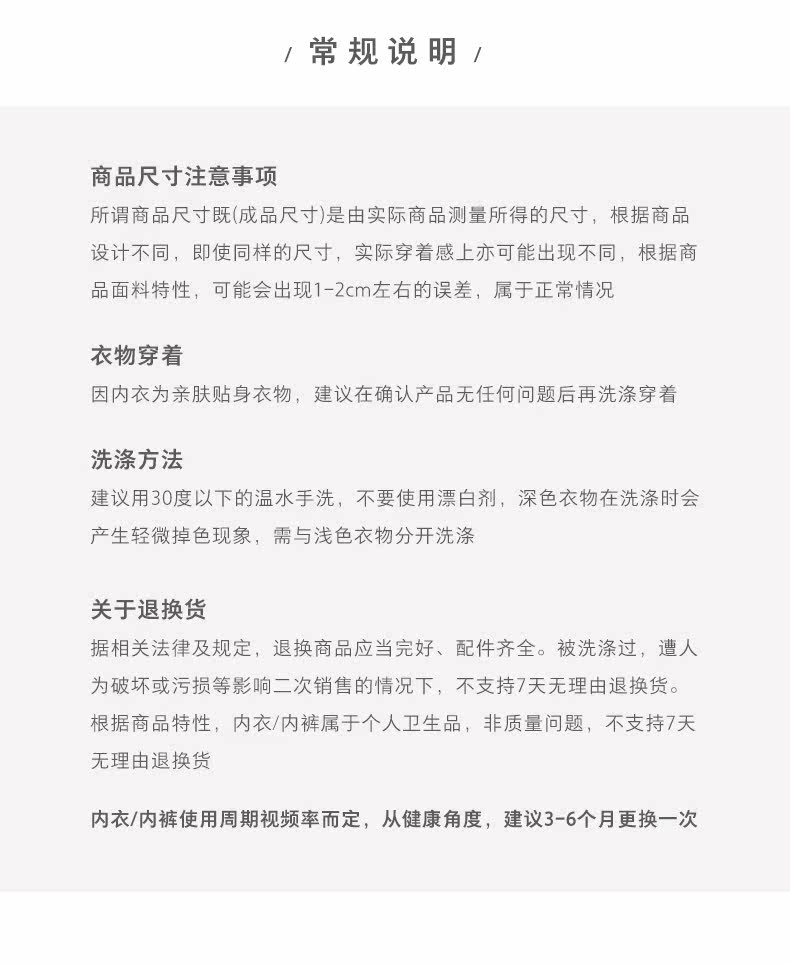 / 常规说明 /

商品尺寸注意事项
所谓商品尺寸既(成品尺寸)是由实际商品测量所得的尺寸，根据商品设计不同，即使同样的尺寸，实际穿着感上亦可能出现不同，根据商品面料特性，可能会出现1-2cm左右的误差，属于正常情况

衣物穿着
因内衣为亲肤贴身衣物，建议在确认产品无任何问题后再洗涤穿着

洗涤方法
建议用30度以下的温水手洗，不要使用漂白剂，深色衣物在洗涤时会产生轻微掉色现象，需与浅色衣物分开洗涤

关于退换货
据相关法律及规定，退换商品应当完好、配件齐全。被洗涤过，遭人为破坏或污损等影响二次销售的情况下，不支持7天无理由退换货。根据商品特性，内衣/内裤属于个人卫生品，非质量问题，不支持7天无理由退换货

内衣/内裤使用周期视频率而定，从健康角度，建议3-6个月更换一次